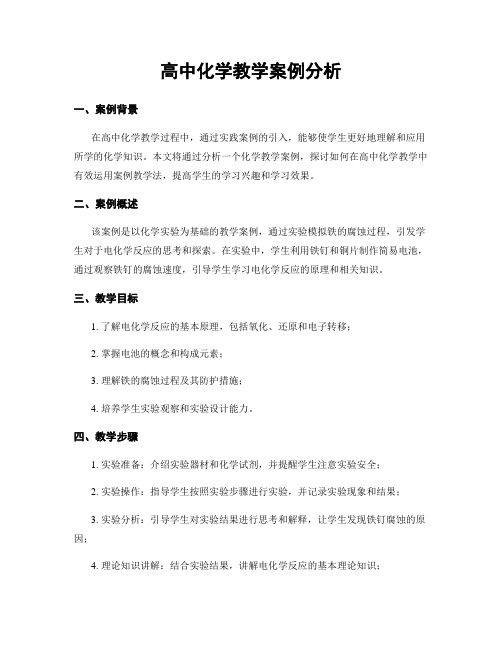 高中化学教学案例分析

一、案例背景

在高中化学教学过程中，通过实践案例的引入，能够使学生更好地理解和应用所学的化学知识。本文将通过分析一个化学教学案例，探讨如何在高中化学教学中有效运用案例教学法，提高学生的学习兴趣和学习效果。

二、案例概述

该案例是以化学实验为基础的教学案例，通过实验模拟铁的腐蚀过程，引发学生对于电化学反应的思考和探索。在实验中，学生利用铁钉和铜片制作简易电池，通过观察铁钉的腐蚀速度，引导学生学习电化学反应的原理和相关知识。

三、教学目标

1. 了解电化学反应的基本原理，包括氧化、还原和电子转移；

2. 掌握电池的概念和构成元素；

3. 理解铁的腐蚀过程及其防护措施；

4. 培养学生实验观察和实验设计能力。

四、教学步骤

1. 实验准备：介绍实验器材和化学试剂，并提醒学生注意实验安全；

2. 实验操作：指导学生按照实验步骤进行实验，并记录实验现象和结果；

3. 实验分析：引导学生对实验结果进行思考和解释，让学生发现铁钉腐蚀的原因；

4. 理论知识讲解：结合实验结果，讲解电化学反应的基本理论知识；